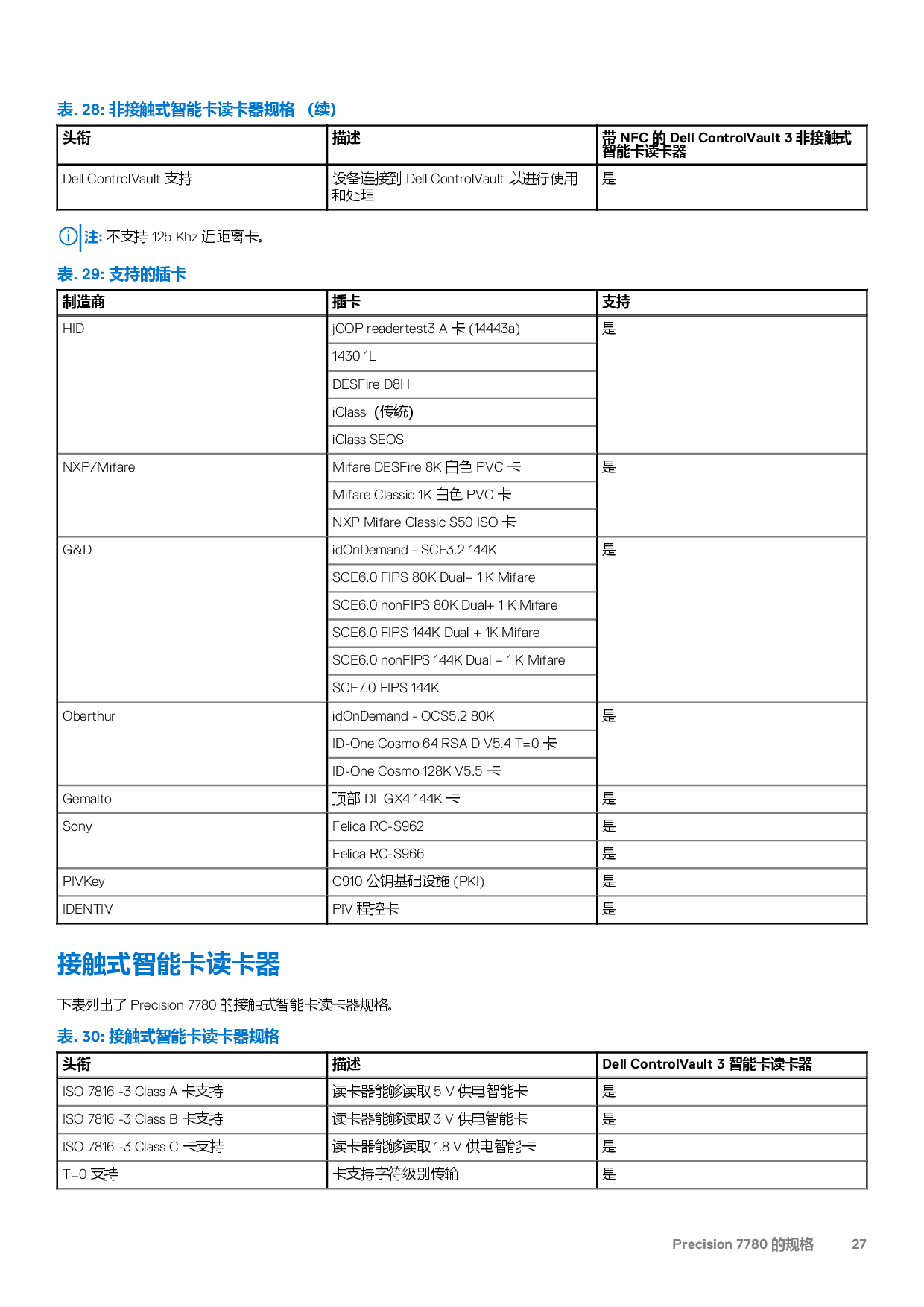 表. 28: 非接触式智能卡读卡器规格 （续）

| 头衔 | 描述 | 带 NFC 的 Dell ControlVault 3 非接触式智能卡读卡器 |
|---|---|---|
| Dell ControlVault 支持 | 设备连接到 Dell ControlVault 以进行使用和处理 | 是 |

注: 不支持 125 Khz 近距离卡。

表. 29: 支持的插卡

| 制造商 | 插卡 | 支持 |
|---|---|---|
| HID | jCOP readertest3 A 卡 (14443a) | 是 |
| | 1430 1L | |
| | DESFire D8H | |
| | iClass （传统） | |
| | iClass SEOS | |
| NXP/Mifare | Mifare DESFire 8K 白色 PVC 卡 | 是 |
| | Mifare Classic 1K 白色 PVC 卡 | |
| | NXP Mifare Classic S50 ISO 卡 | |
| G&D | idOnDemand - SCE3.2 144K | 是 |
| | SCE6.0 FIPS 80K Dual+ 1 K Mifare | |
| | SCE6.0 nonFIPS 80K Dual+ 1 K Mifare | |
| | SCE6.0 FIPS 144K Dual + 1K Mifare | |
| | SCE6.0 nonFIPS 144K Dual + 1 K Mifare | |
| | SCE7.0 FIPS 144K | |
| Oberthur | idOnDemand - OCS5.2 80K | 是 |
| | ID-One Cosmo 64 RSA D V5.4 T=0 卡 | |
| | ID-One Cosmo 128K V5.5 卡 | |
| Gemalto | 顶部 DL GX4 144K 卡 | 是 |
| Sony | Felica RC-S962 | 是 |
| | Felica RC-S966 | 是 |
| PIVKey | C910 公钥基础设施 (PKI) | 是 |
| IDENTIV | PIV 程控卡 | 是 |

接触式智能卡读卡器

下表列出了 Precision 7780 的接触式智能卡读卡器规格。

表. 30: 接触式智能卡读卡器规格

| 头衔 | 描述 | Dell ControlVault 3 智能卡读卡器 |
|---|---|---|
| ISO 7816 -3 Class A 卡支持 | 读卡器能够读取 5 V 供电智能卡 | 是 |
| ISO 7816 -3 Class B 卡支持 | 读卡器能够读取 3 V 供电智能卡 | 是 |
| ISO 7816 -3 Class C 卡支持 | 读卡器能够读取 1.8 V 供电智能卡 | 是 |
| T=0 支持 | 卡支持字符级别传输 | 是 |

Precision 7780 的规格 27